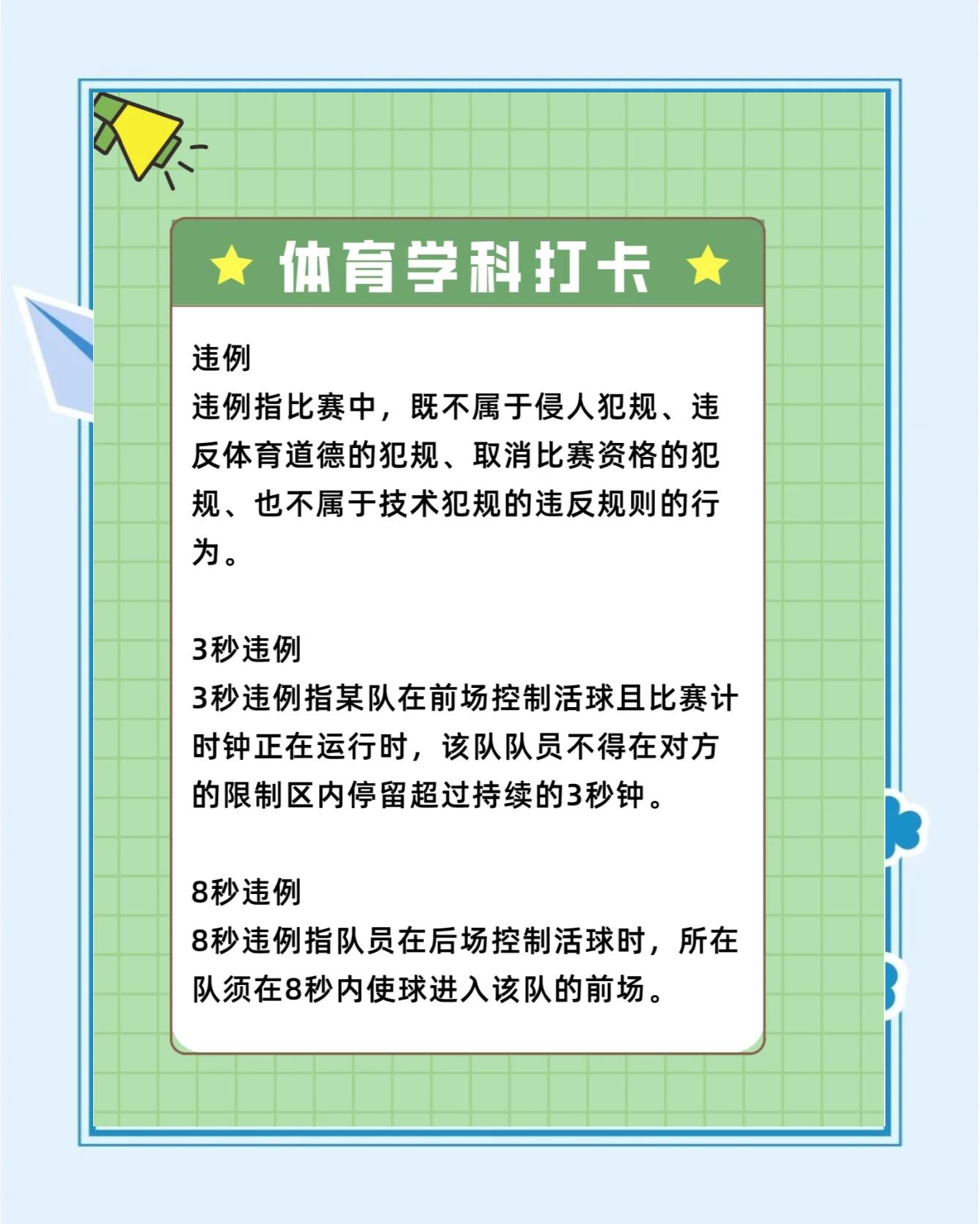 体育学科打卡

违例
违例指比赛中，既不属于侵人犯规、违反体育道德的犯规、取消比赛资格的犯规、也不属于技术犯规的违反规则的行为。

3秒违例
3秒违例指某队在前场控制活球且比赛计时钟正在运行时，该队队员不得在对方的限制区内停留超过持续的3秒钟。

8秒违例
8秒违例指队员在后场控制活球时，所在队须在8秒内使球进入该队的前场。